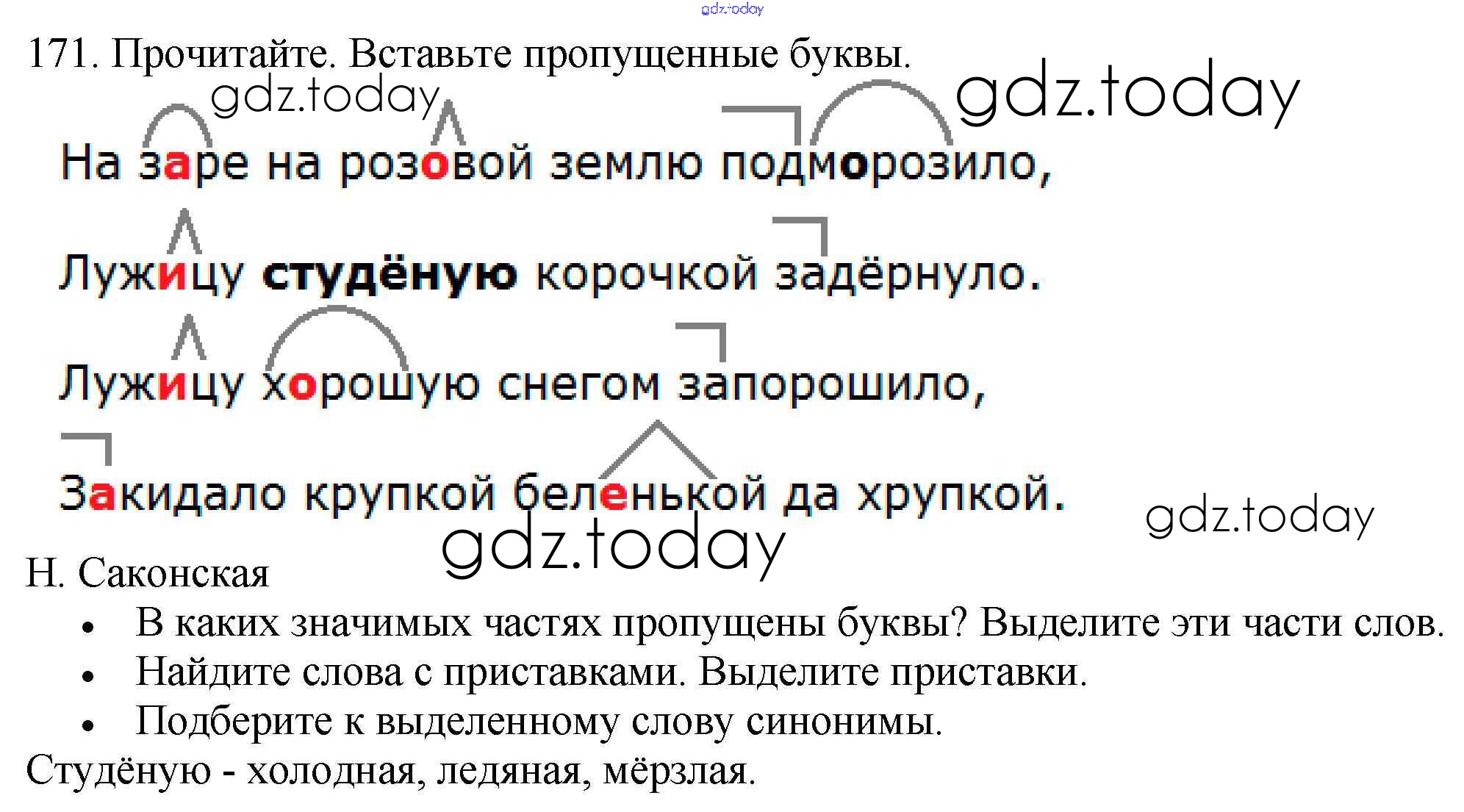 171. Прочитайте. Вставьте пропущенные буквы.

На заре на розовой землю подморозило,

Лужицу студёную корочкой задёрнуло.

Лужицу хорошую снегом запорошило,

Закидало крупкой беленькой да хрупкой.

Н. Саконская

• В каких значимых частях пропущены буквы? Выделите эти части слов.
• Найдите слова с приставками. Выделите приставки.
• Подберите к выделенному слову синонимы.

Студёную - холодная, ледяная, мёрзлая.

gdz.today